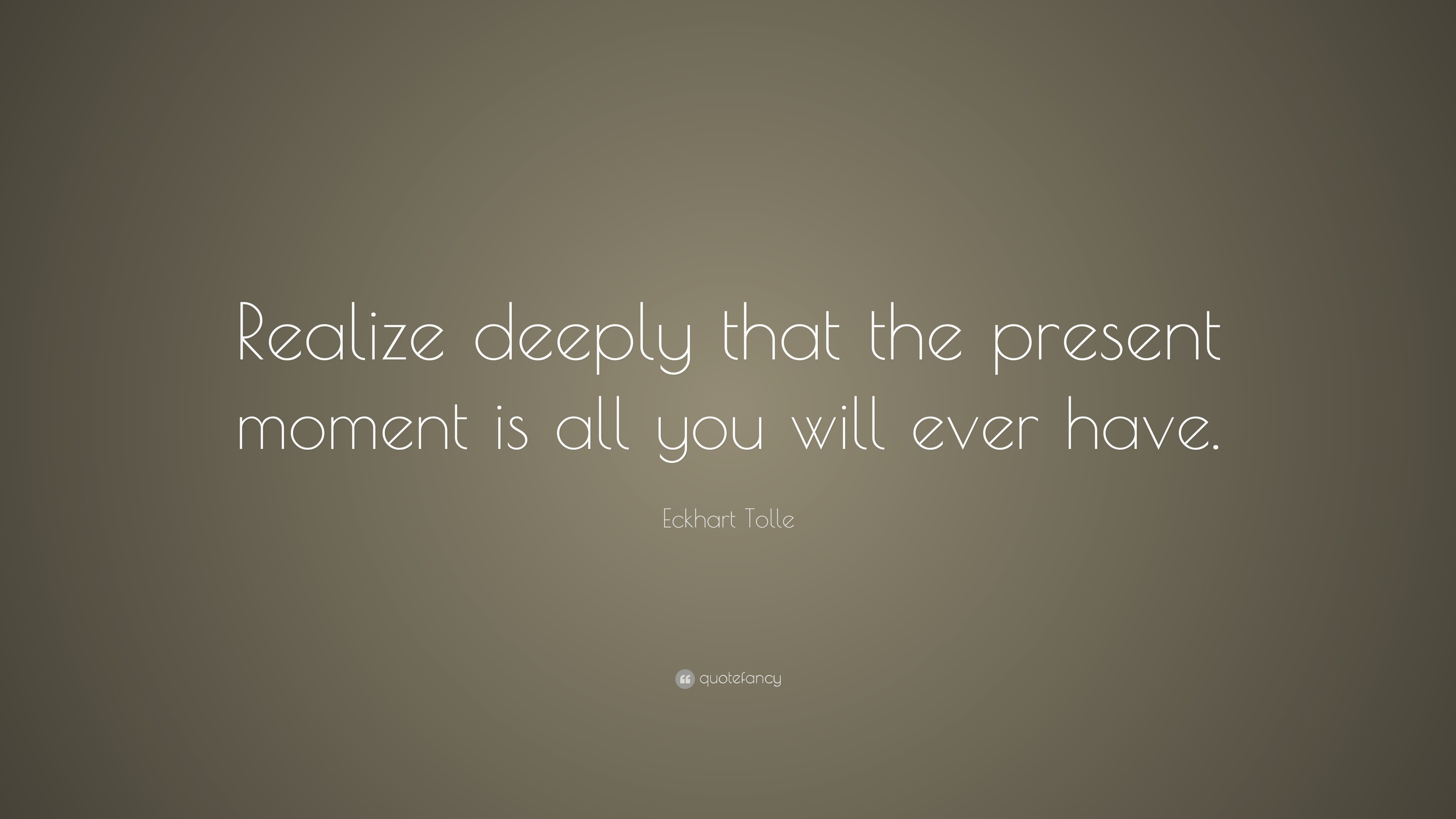 Realize deeply that the present moment is all you will ever have.

Eckhart Tolle

quotefancy